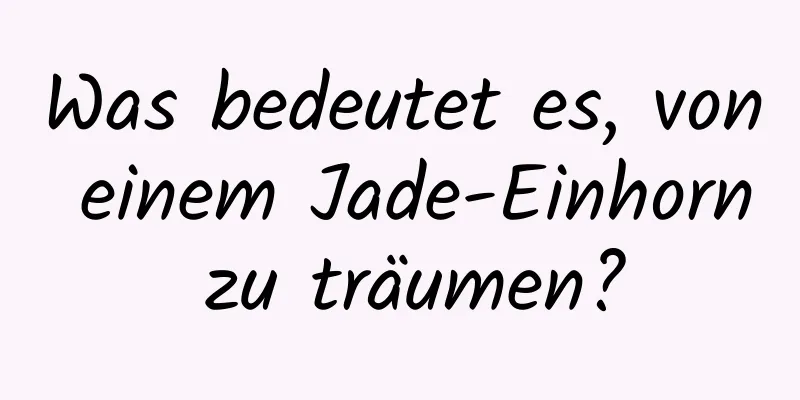 Was bedeutet es, von einem Jade-Einhorn zu träumen?